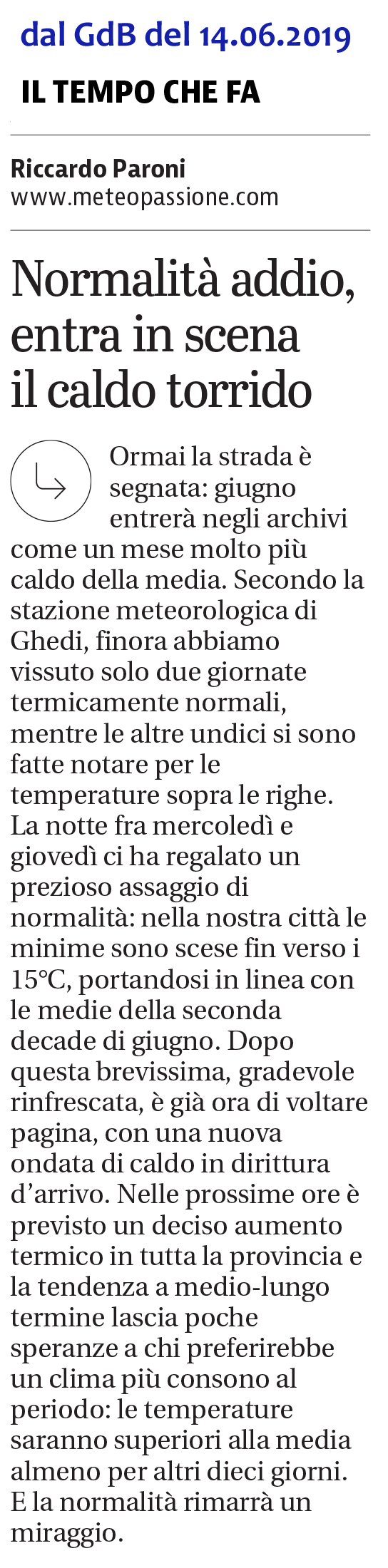 dal GdB del 14.06.2019

IL TEMPO CHE FA

Riccardo Paroni
www.meteopassione.com

Normalità addio, entra in scena il caldo torrido

Ormai la strada è segnata: giugno entrerà negli archivi come un mese molto più caldo della media. Secondo la stazione meteorologica di Ghedi, finora abbiamo vissuto solo due giornate termicamente normali, mentre le altre undici si sono fatte notare per le temperature sopra le righe. La notte fra mercoledì e giovedì ci ha regalato un prezioso assaggio di normalità: nella nostra città le minime sono scese fin verso i 15°C, portandosi in linea con le medie della seconda decade di giugno. Dopo questa brevissima, gradevole rinfrescata, è già ora di voltare pagina, con una nuova ondata di caldo in dirittura d'arrivo. Nelle prossime ore è previsto un deciso aumento termico in tutta la provincia e la tendenza a medio-lungo termine lascia poche speranze a chi preferirebbe un clima più consono al periodo: le temperature saranno superiori alla media almeno per altri dieci giorni. E la normalità rimarrà un miraggio.